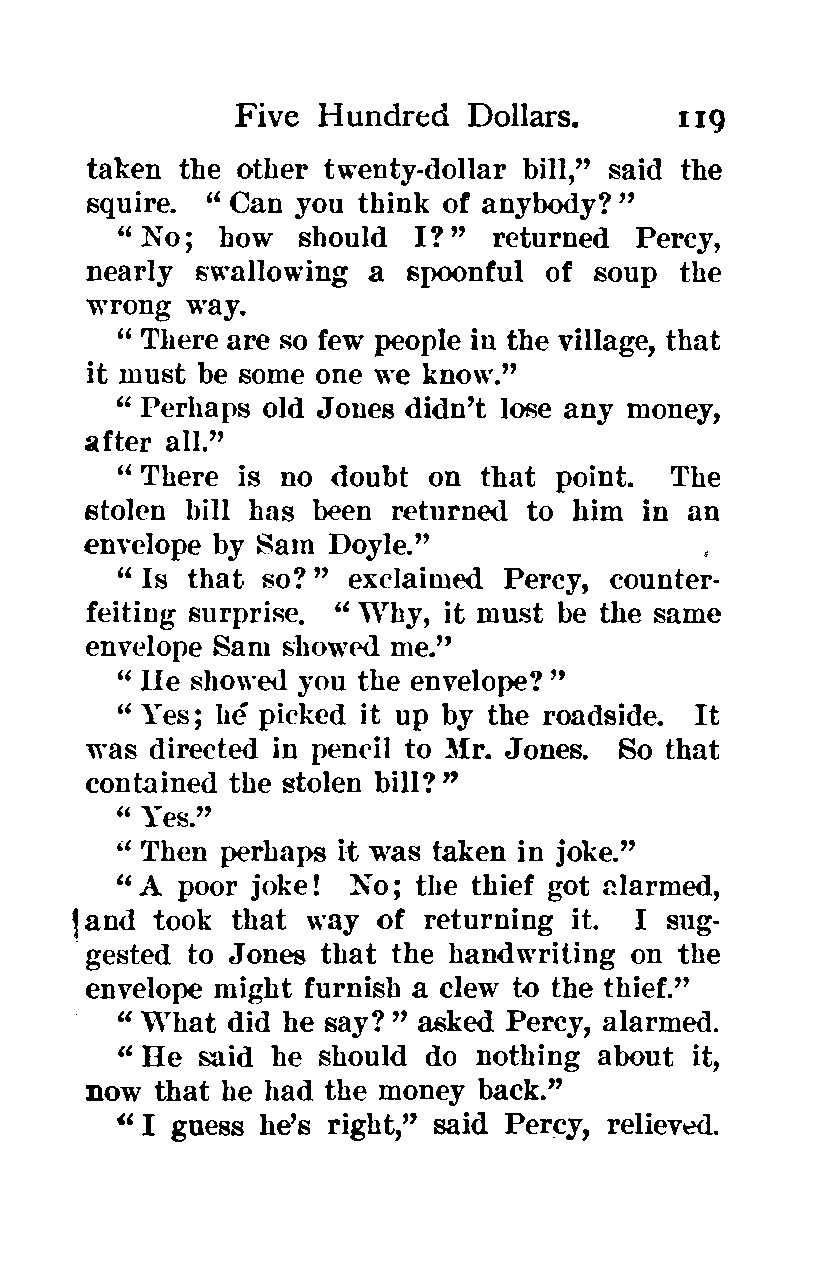 Five Hundred Dollars. 119

taken the other twenty-dollar bill," said the squire. "Can you think of anybody?"

"No; how should I?" returned Percy, nearly swallowing a spoonful of soup the wrong way.

"There are so few people in the village, that it must be some one we know."

"Perhaps old Jones didn't lose any money, after all."

"There is no doubt on that point. The stolen bill has been returned to him in an envelope by Sam Doyle."

"Is that so?" exclaimed Percy, counterfeiting surprise. "Why, it must be the same envelope Sam showed me."

"He showed you the envelope?"

"Yes; he picked it up by the roadside. It was directed in pencil to Mr. Jones. So that contained the stolen bill?"

"Yes."

"Then perhaps it was taken in joke."

"A poor joke! No; the thief got alarmed, and took that way of returning it. I suggested to Jones that the handwriting on the envelope might furnish a clew to the thief."

"What did he say?" asked Percy, alarmed.

"He said he should do nothing about it, now that he had the money back."

"I guess he's right," said Percy, relieved.